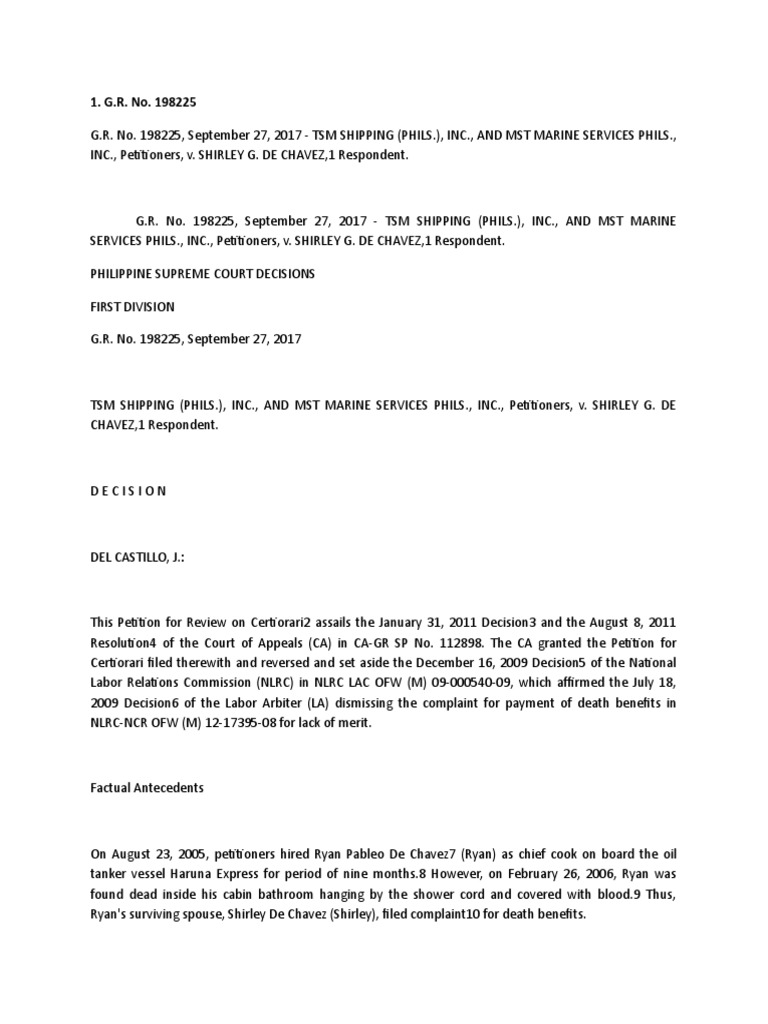 1. G.R. No. 198225

G.R. No. 198225, September 27, 2017 - TSM SHIPPING (PHILS.), INC., AND MST MARINE SERVICES PHILS., INC., Petitioners, v. SHIRLEY G. DE CHAVEZ,1 Respondent.

G.R. No. 198225, September 27, 2017 - TSM SHIPPING (PHILS.), INC., AND MST MARINE SERVICES PHILS., INC., Petitioners, v. SHIRLEY G. DE CHAVEZ,1 Respondent.

PHILIPPINE SUPREME COURT DECISIONS

FIRST DIVISION

G.R. No. 198225, September 27, 2017

TSM SHIPPING (PHILS.), INC., AND MST MARINE SERVICES PHILS., INC., Petitioners, v. SHIRLEY G. DE CHAVEZ,1 Respondent.

D E C I S I O N

DEL CASTILLO, J.:

This Petition for Review on Certiorari2 assails the January 31, 2011 Decision3 and the August 8, 2011 Resolution4 of the Court of Appeals (CA) in CA-GR SP No. 112898. The CA granted the Petition for Certiorari filed therewith and reversed and set aside the December 16, 2009 Decision5 of the National Labor Relations Commission (NLRC) in NLRC LAC OFW (M) 09-000540-09, which affirmed the July 18, 2009 Decision6 of the Labor Arbiter (LA) dismissing the complaint for payment of death benefits in NLRC-NCR OFW (M) 12-17395-08 for lack of merit.

Factual Antecedents

On August 23, 2005, petitioners hired Ryan Pableo De Chavez7 (Ryan) as chief cook on board the oil tanker vessel Haruna Express for period of nine months.8 However, on February 26, 2006, Ryan was found dead inside his cabin bathroom hanging by the shower cord and covered with blood.9 Thus, Ryan's surviving spouse, Shirley De Chavez (Shirley), filed complaint10 for death benefits.